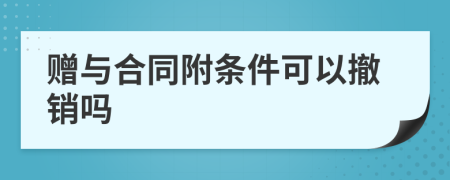 赠与合同附条件可以撤销吗